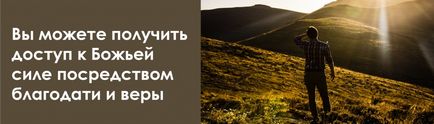 Вы можете получить доступ к Божьей силе посредством благодати и веры